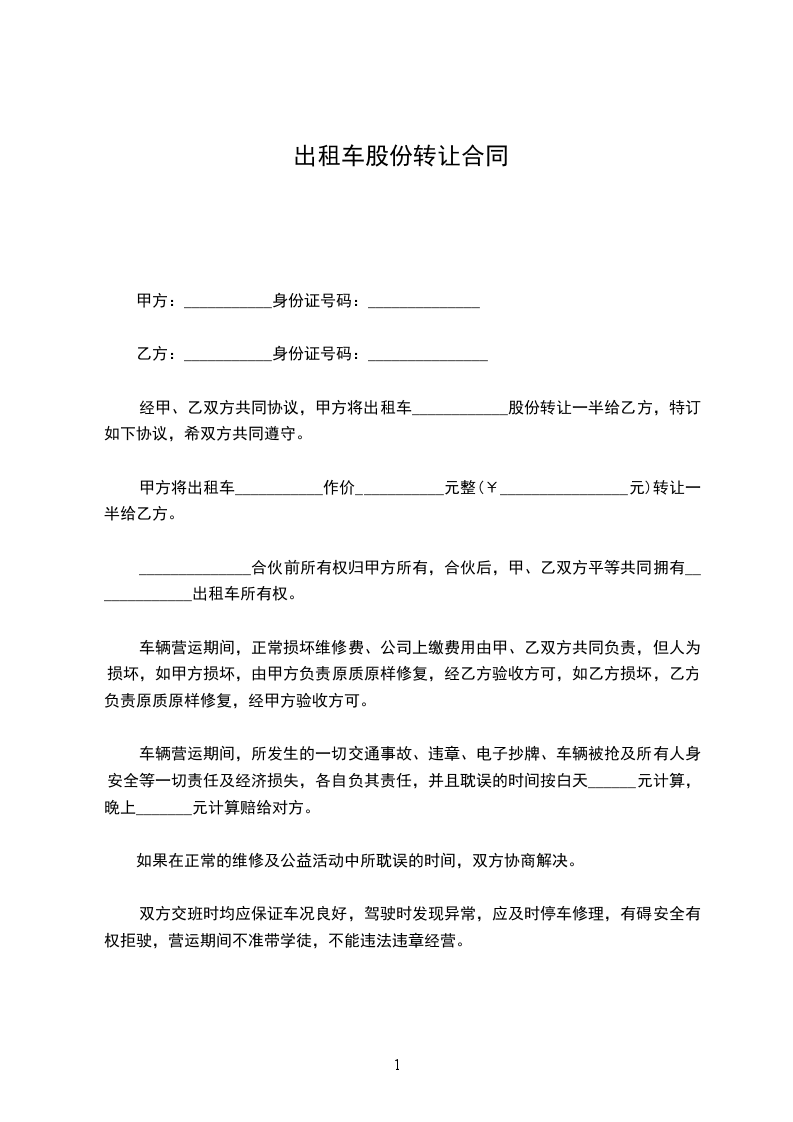 出租车股份转让合同

甲方：___________身份证号码：______________

乙方：___________身份证号码：_______________

经甲、乙双方共同协议，甲方将出租车____________股份转让一半给乙方，特订如下协议，希双方共同遵守。

甲方将出租车___________作价___________元整（￥________________元）转让一半给乙方。

______________合伙前所有权归甲方所有，合伙后，甲、乙双方平等共同拥有_____________出租车所有权。

车辆营运期间，正常损坏维修费、公司上缴费用由甲、乙双方共同负责，但人为损坏，如甲方损坏，由甲方负责原质原样修复，经乙方验收方可，如乙方损坏，乙方负责原质原样修复，经甲方验收方可。

车辆营运期间，所发生的一切交通事故、违章、电子抄牌、车辆被抢及所有人身安全等一切责任及经济损失，各自负其责任，并且耽误的时间按白天______元计算，晚上_______元计算赔给对方。

如果在正常的维修及公益活动中所耽误的时间，双方协商解决。

双方交班时均应保证车况良好，驾驶时发现异常，应及时停车修理，有碍安全有权拒驶，营运期间不准带学徒，不能违法违章经营。

1